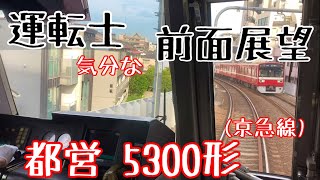 運転士
気分な
前面展望
（京急線）
都営 5300形